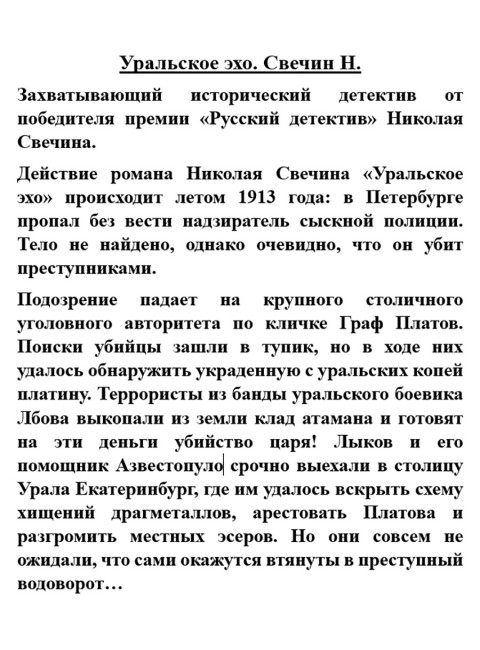 Уральское эхо. Свечин Н.

Захватывающий исторический детектив от победителя премии «Русский детектив» Николая Свечина.

Действие романа Николая Свечина «Уральское эхо» происходит летом 1913 года: в Петербурге пропал без вести надзиратель сыскной полиции. Тело не найдено, однако очевидно, что он убит преступниками.

Подозрение падает на крупного столичного уголовного авторитета по кличке Граф Платов. Поиски убийцы зашли в тупик, но в ходе них удалось обнаружить украденную с уральских копей платину. Террористы из банды уральского боевика Лбова выкопали из земли клад атамана и готовят на эти деньги убийство царя! Лыков и его помощник Азвестопуло срочно выехали в столицу Урала Екатеринбург, где им удалось вскрыть схему хищений драгметаллов, арестовать Платова и разгромить местных эсеров. Но они совсем не ожидали, что сами окажутся втянуты в преступный водоворот…